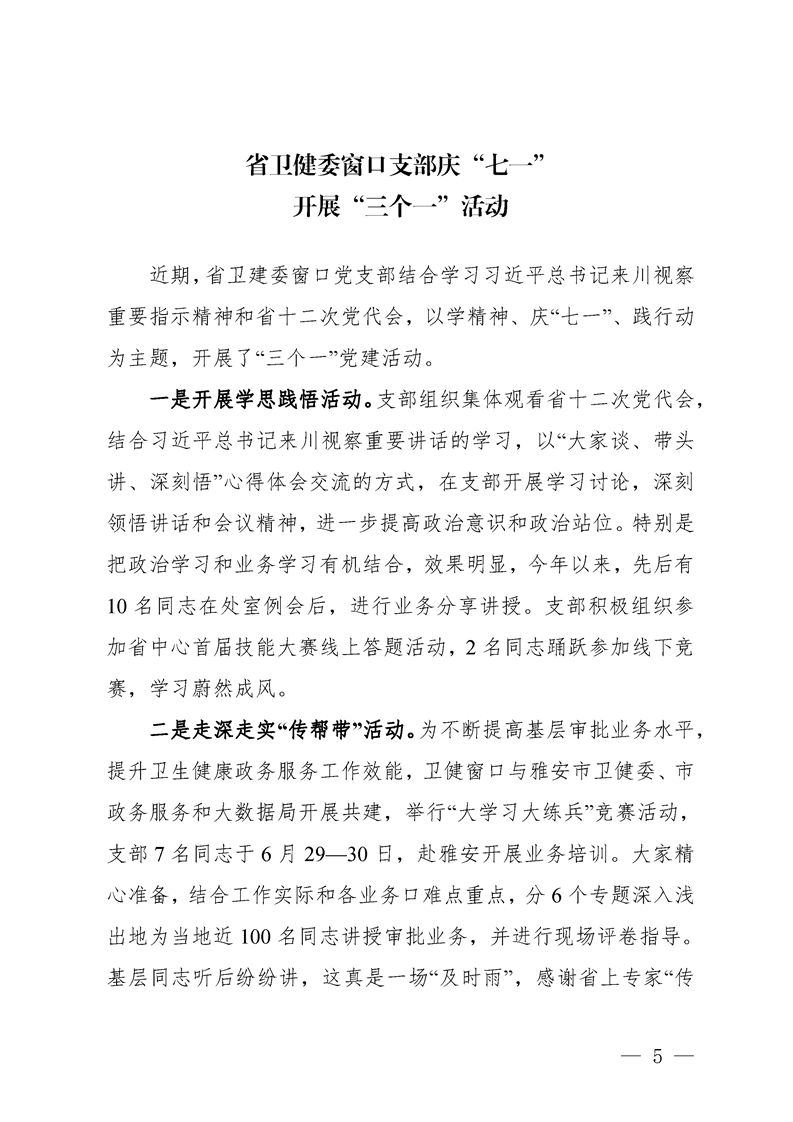 省卫健委窗口支部庆“七一”
开展“三个一”活动

近期，省卫建委窗口党支部结合学习习近平总书记来川视察重要指示精神和省十二次党代会，以学精神、庆“七一”、践行动为主题，开展了“三个一”党建活动。

一是开展学思践悟活动。支部组织集体观看省十二次党代会，结合习近平总书记来川视察重要讲话的学习，以“大家谈、带头讲、深刻悟”心得体会交流的方式，在支部开展学习讨论，深刻领悟讲话和会议精神，进一步提高政治意识和政治站位。特别是把政治学习和业务学习有机结合，效果明显，今年以来，先后有10名同志在处室例会后，进行业务分享讲授。支部积极组织参加省中心首届技能大赛线上答题活动，2名同志踊跃参加线下竞赛，学习蔚然成风。

二是走深走实“传帮带”活动。为不断提高基层审批业务水平，提升卫生健康政务服务工作效能，卫健窗口与雅安市卫健委、市政务服务和大数据局开展共建，举行“大学习大练兵”竞赛活动，支部7名同志于6月29—30日，赴雅安开展业务培训。大家精心准备，结合工作实际和各业务口难点重点，分6个专题深入浅出地为当地近100名同志讲授审批业务，并进行现场评卷指导。基层同志听后纷纷讲，这真是一场“及时雨”，感谢省上专家“传

— 5 —